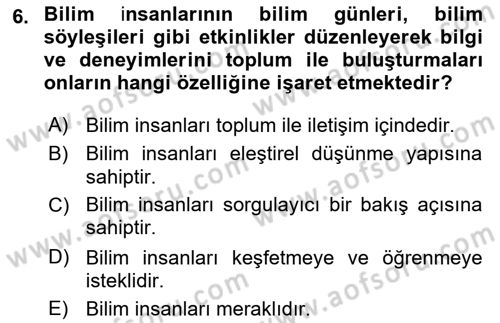 6. Bilim insanlarının bilim günleri, bilim söyleşileri gibi etkinlikler düzenleyerek bilgi ve deneyimlerini toplum ile buluşturmaları onların hangi özelliğine işaret etmektedir?

A) Bilim insanları toplum ile iletişim içindedir.
B) Bilim insanları eleştirel düşünme yapısına sahiptir.
C) Bilim insanları sorgulayıcı bir bakış açısına sahiptir.
D) Bilim insanları keşfetmeye ve öğrenmeye isteklidir.
E) Bilim insanları meraklıdır.

www.aofsoru.com